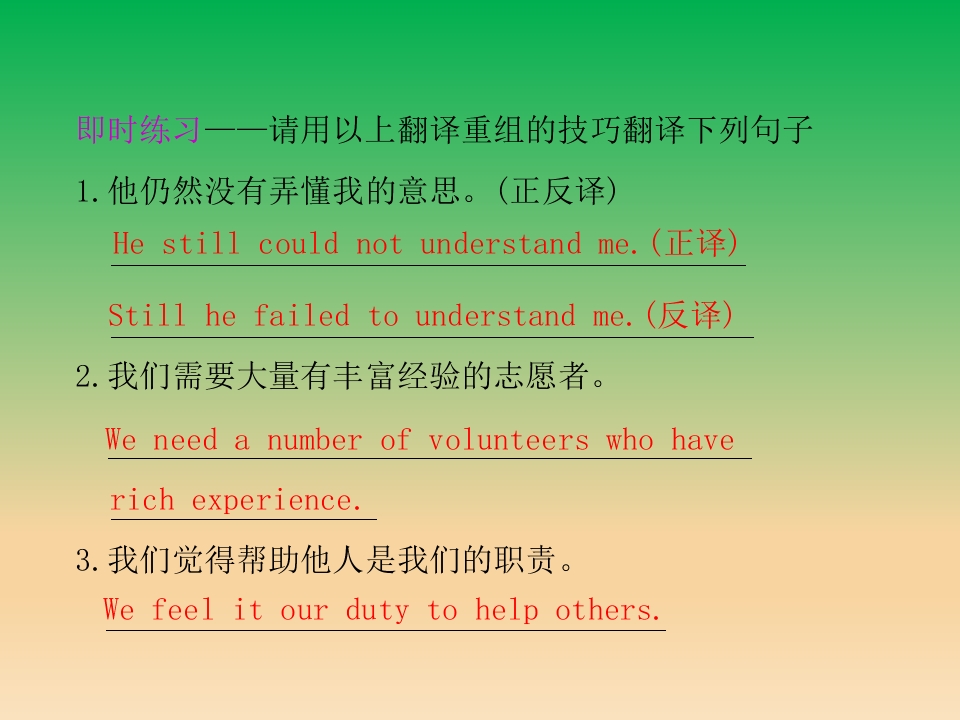 即时练习——请用以上翻译重组的技巧翻译下列句子

1.他仍然没有弄懂我的意思。(正反译)

He still could not understand me.(正译)

Still he failed to understand me.(反译)

2.我们需要大量有丰富经验的志愿者。

We need a number of volunteers who have rich experience.

3.我们觉得帮助他人是我们的职责。

We feel it our duty to help others.